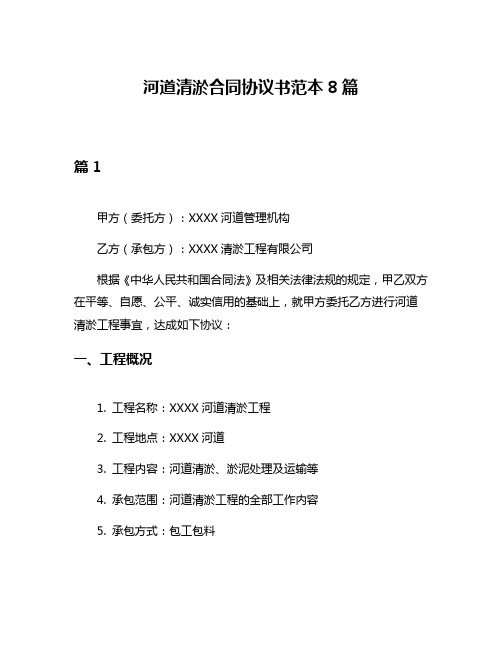 河道清淤合同协议书范本 8 篇

篇 1

甲方（委托方）：XXXX 河道管理机构

乙方（承包方）：XXXX 清淤工程有限公司

根据《中华人民共和国合同法》及相关法律法规的规定，甲乙双方在平等、自愿、公平、诚实信用的基础上，就甲方委托乙方进行河道清淤工程事宜，达成如下协议：

一、工程概况

1. 工程名称：XXXX 河道清淤工程

2. 工程地点：XXXX 河道

3. 工程内容：河道清淤、淤泥处理及运输等

4. 承包范围：河道清淤工程的全部工作内容

5. 承包方式：包工包料